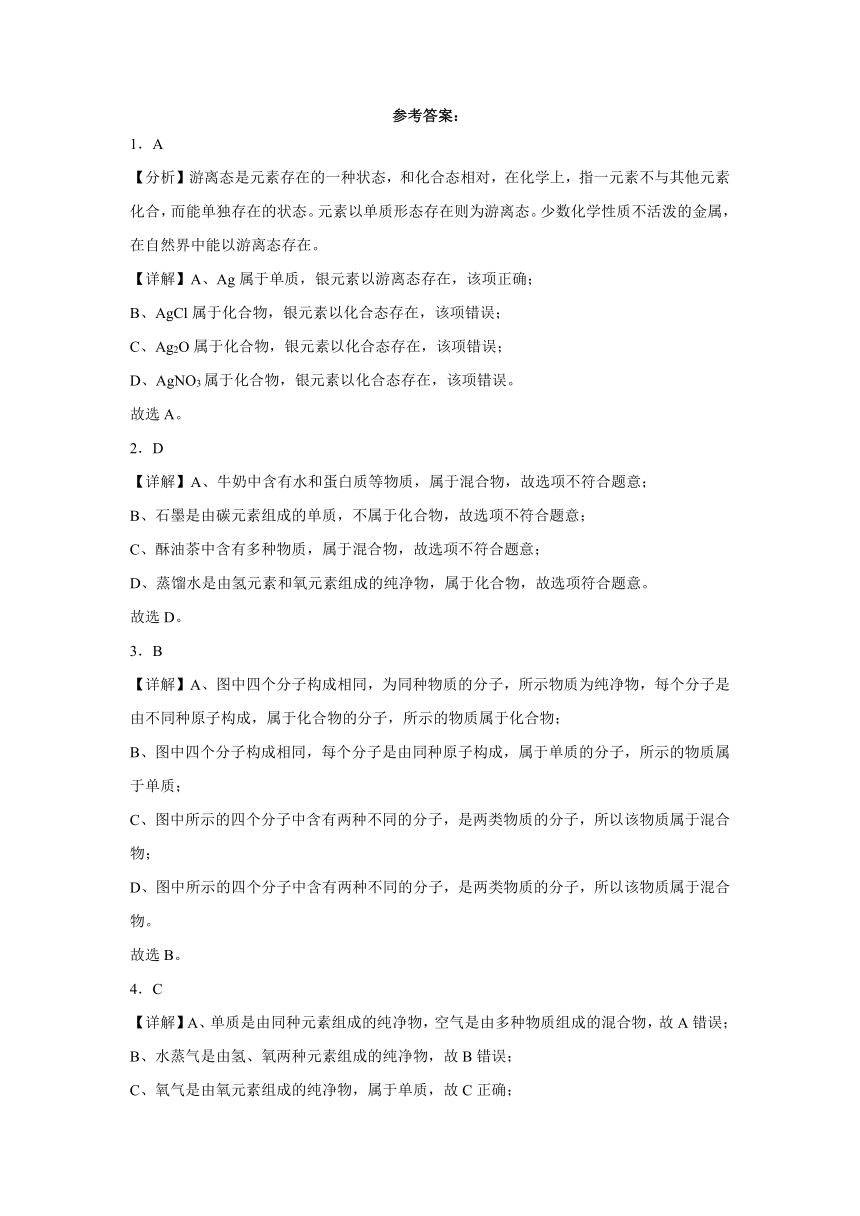 参考答案：

1．A

【分析】游离态是元素存在的一种状态，和化合态相对，在化学上，指一元素不与其他元素化合，而能单独存在的状态。元素以单质形态存在则为游离态。少数化学性质不活泼的金属，在自然界中能以游离态存在。

【详解】A、Ag 属于单质，银元素以游离态存在，该项正确；

B、AgCl 属于化合物，银元素以化合态存在，该项错误；

C、$Ag_2O$ 属于化合物，银元素以化合态存在，该项错误；

D、$AgNO_3$ 属于化合物，银元素以化合态存在，该项错误。

故选 A。

2．D

【详解】A、牛奶中含有水和蛋白质等物质，属于混合物，故选项不符合题意；

B、石墨是由碳元素组成的单质，不属于化合物，故选项不符合题意；

C、酥油茶中含有多种物质，属于混合物，故选项不符合题意；

D、蒸馏水是由氢元素和氧元素组成的纯净物，属于化合物，故选项符合题意。

故选 D。

3．B

【详解】A、图中四个分子构成相同，为同种物质的分子，所示物质为纯净物，每个分子是由不同种原子构成，属于化合物的分子，所示的物质属于化合物；

B、图中四个分子构成相同，每个分子是由同种原子构成，属于单质的分子，所示的物质属于单质；

C、图中所示的四个分子中含有两种不同的分子，是两类物质的分子，所以该物质属于混合物；

D、图中所示的四个分子中含有两种不同的分子，是两类物质的分子，所以该物质属于混合物。

故选 B。

4．C

【详解】A、单质是由同种元素组成的纯净物，空气是由多种物质组成的混合物，故 A 错误；

B、水蒸气是由氢、氧两种元素组成的纯净物，故 B 错误；

C、氧气是由氧元素组成的纯净物，属于单质，故 C 正确；